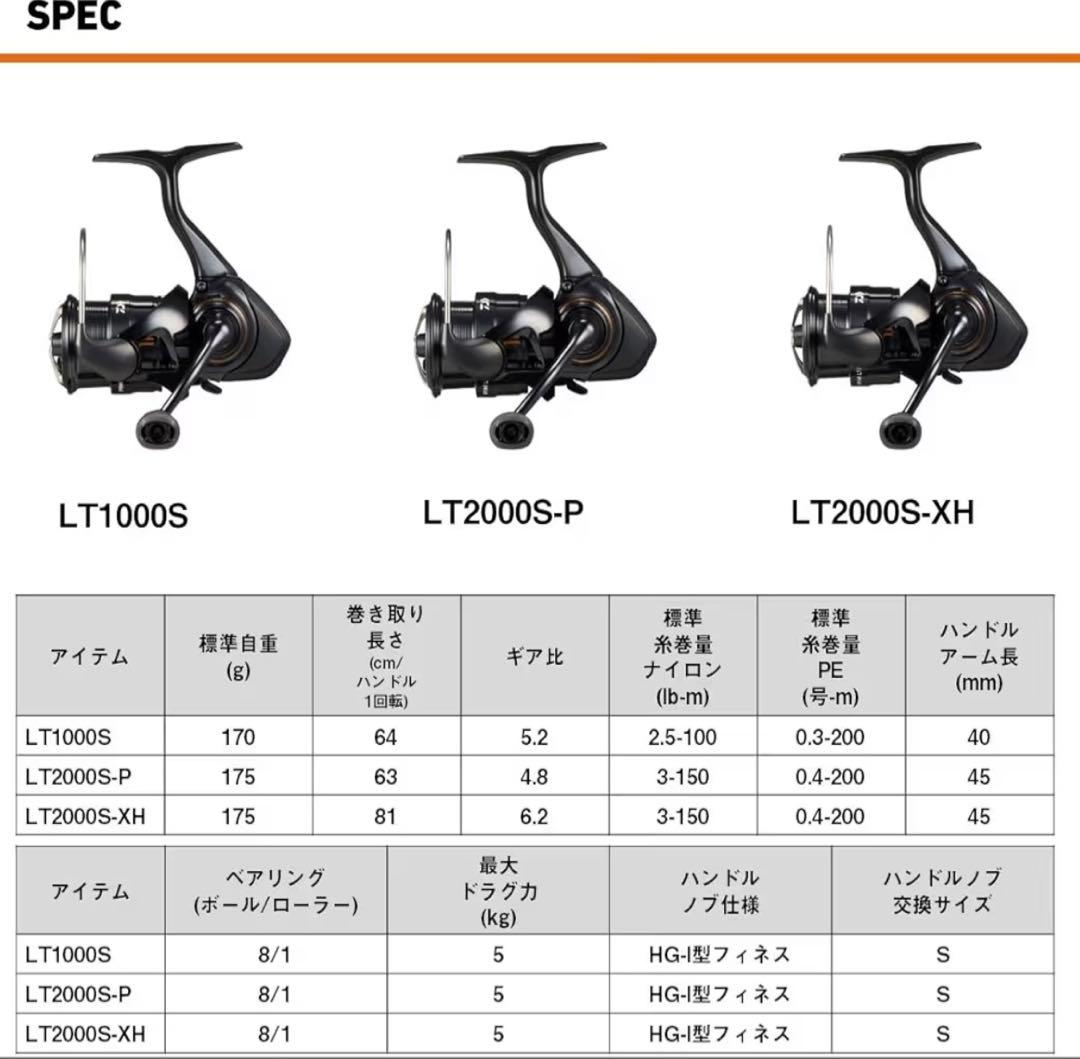 SPEC

LT1000S

LT2000S-P

LT2000S-XH

| アイテム | 標準自重 (g) | 巻き取り長さ (cm/ハンドル1回転) | ギア比 | 標準糸巻量ナイロン (lb-m) | 標準糸巻量PE (号-m) | ハンドルアーム長 (mm) |
|---|---|---|---|---|---|---|
| LT1000S | 170 | 64 | 5.2 | 2.5-100 | 0.3-200 | 40 |
| LT2000S-P | 175 | 63 | 4.8 | 3-150 | 0.4-200 | 45 |
| LT2000S-XH | 175 | 81 | 6.2 | 3-150 | 0.4-200 | 45 |

| アイテム | ベアリング (ボール/ローラー) | 最大ドラグ力 (kg) | ハンドルノブ仕様 | ハンドルノブ交換サイズ |
|---|---|---|---|---|
| LT1000S | 8/1 | 5 | HG-I型フィネス | S |
| LT2000S-P | 8/1 | 5 | HG-I型フィネス | S |
| LT2000S-XH | 8/1 | 5 | HG-I型フィネス | S |